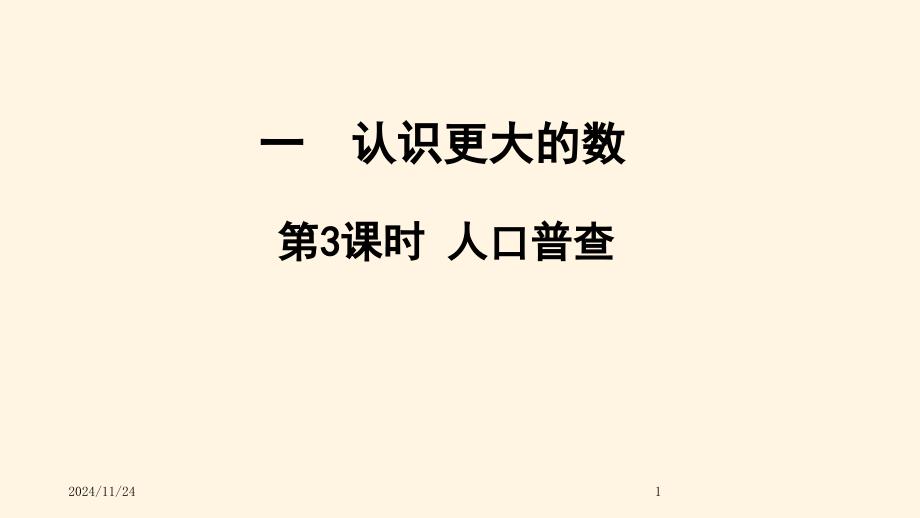 一　认识更大的数

第3课时　人口普查

2024/11/24

1